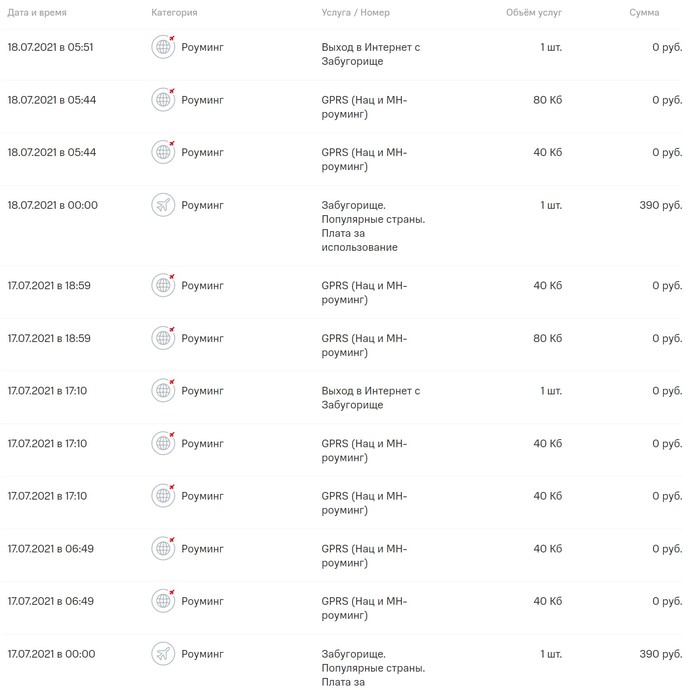 | Дата и время | Категория | Услуга / Номер | Объём услуг | Сумма |
|---|---|---|---|---|
| 18.07.2021 в 05:51 | Роуминг | Выход в Интернет с Забугорище | 1 шт. | 0 руб. |
| 18.07.2021 в 05:44 | Роуминг | GPRS (Нац и МН-роуминг) | 80 Кб | 0 руб. |
| 18.07.2021 в 05:44 | Роуминг | GPRS (Нац и МН-роуминг) | 40 Кб | 0 руб. |
| 18.07.2021 в 00:00 | Роуминг | Забугорище. Популярные страны. Плата за использование | 1 шт. | 390 руб. |
| 17.07.2021 в 18:59 | Роуминг | GPRS (Нац и МН-роуминг) | 40 Кб | 0 руб. |
| 17.07.2021 в 18:59 | Роуминг | GPRS (Нац и МН-роуминг) | 80 Кб | 0 руб. |
| 17.07.2021 в 17:10 | Роуминг | Выход в Интернет с Забугорище | 1 шт. | 0 руб. |
| 17.07.2021 в 17:10 | Роуминг | GPRS (Нац и МН-роуминг) | 40 Кб | 0 руб. |
| 17.07.2021 в 17:10 | Роуминг | GPRS (Нац и МН-роуминг) | 40 Кб | 0 руб. |
| 17.07.2021 в 06:49 | Роуминг | GPRS (Нац и МН-роуминг) | 40 Кб | 0 руб. |
| 17.07.2021 в 06:49 | Роуминг | GPRS (Нац и МН-роуминг) | 40 Кб | 0 руб. |
| 17.07.2021 в 00:00 | Роуминг | Забугорище. Популярные страны. Плата за | 1 шт. | 390 руб. |